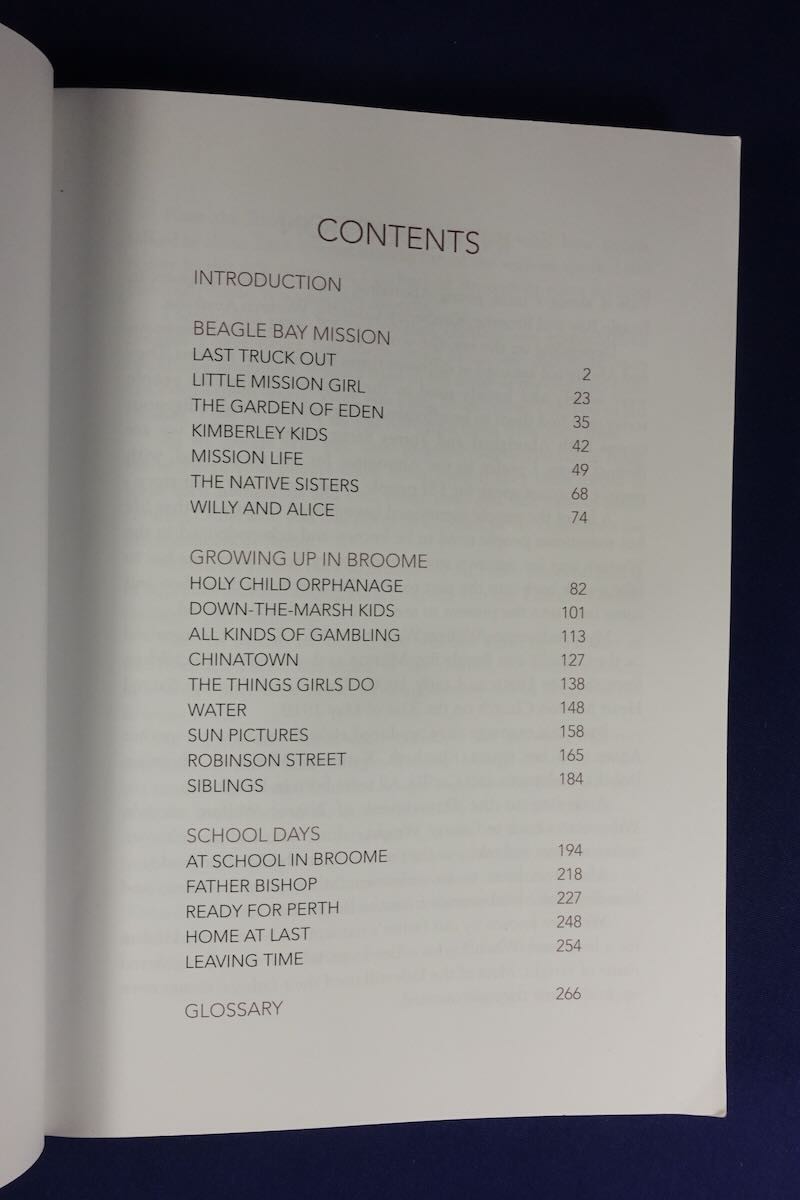 CONTENTS

INTRODUCTION

BEAGLE BAY MISSION
LAST TRUCK OUT 2
LITTLE MISSION GIRL 23
THE GARDEN OF EDEN 35
KIMBERLEY KIDS 42
MISSION LIFE 49
THE NATIVE SISTERS 68
WILLY AND ALICE 74

GROWING UP IN BROOME
HOLY CHILD ORPHANAGE 82
DOWN-THE-MARSH KIDS 101
ALL KINDS OF GAMBLING 113
CHINATOWN 127
THE THINGS GIRLS DO 138
WATER 148
SUN PICTURES 158
ROBINSON STREET 165
SIBLINGS 184

SCHOOL DAYS
AT SCHOOL IN BROOME 194
FATHER BISHOP 218
READY FOR PERTH 227
HOME AT LAST 248
LEAVING TIME 254

GLOSSARY 266